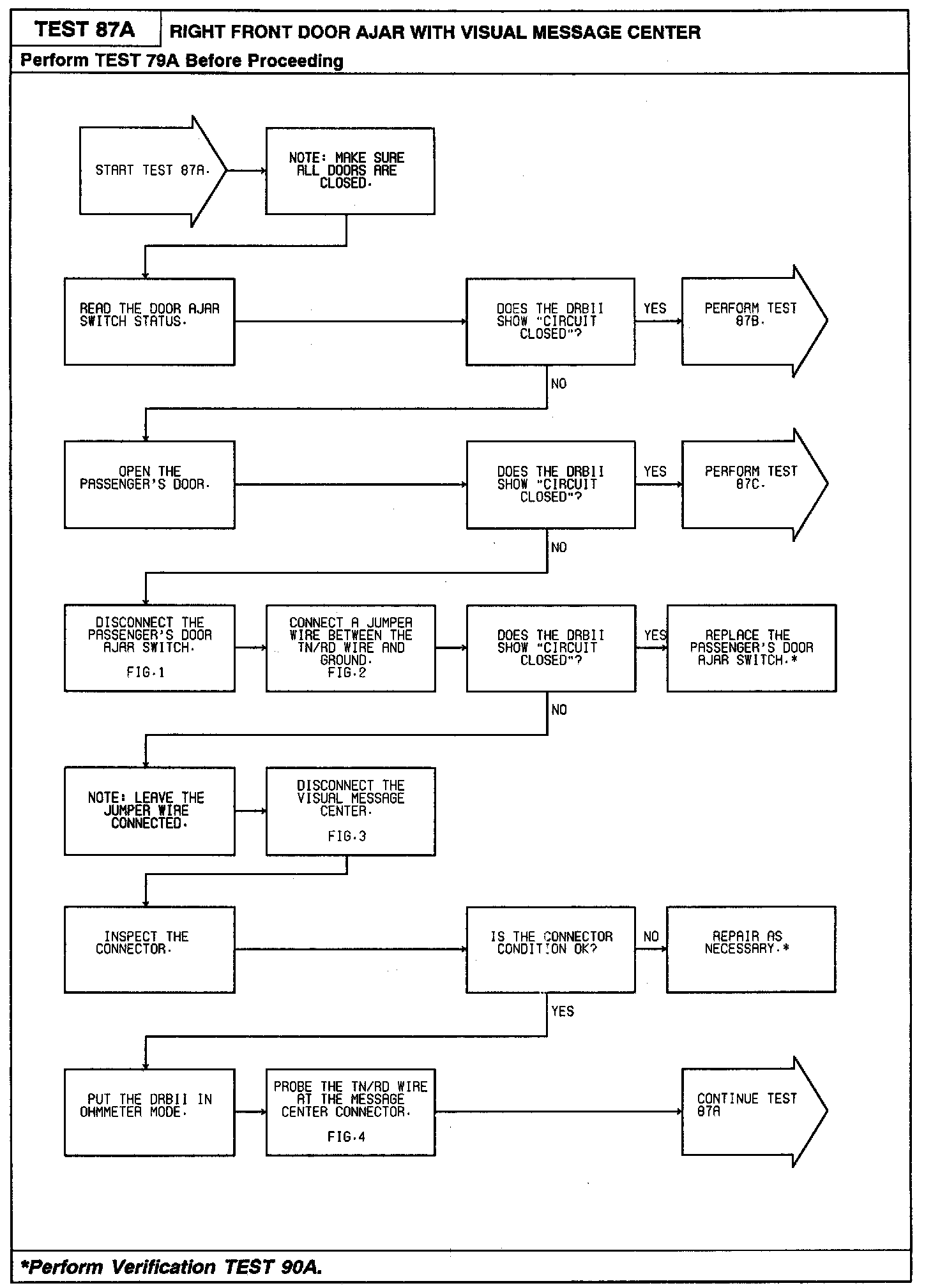 TEST 87A
RIGHT FRONT DOOR AJAR WITH VISUAL MESSAGE CENTER
Perform TEST 79A Before Proceeding

START TEST 87A.

NOTE: MAKE SURE ALL DOORS ARE CLOSED.

READ THE DOOR AJAR SWITCH STATUS.

DOES THE DRBII SHOW "CIRCUIT CLOSED"?

YES

PERFORM TEST 87B.

NO

OPEN THE PASSENGER'S DOOR.

DOES THE DRBII SHOW "CIRCUIT CLOSED"?

YES

PERFORM TEST 87C.

NO

DISCONNECT THE PASSENGER'S DOOR AJAR SWITCH. FIG.1

CONNECT A JUMPER WIRE BETWEEN THE TN/RD WIRE AND GROUND. FIG.2

DOES THE DRBII SHOW "CIRCUIT CLOSED"?

YES

REPLACE THE PASSENGER'S DOOR AJAR SWITCH.*

NO

NOTE: LEAVE THE JUMPER WIRE CONNECTED.

DISCONNECT THE VISUAL MESSAGE CENTER. FIG.3

INSPECT THE CONNECTOR.

IS THE CONNECTOR CONDITION OK?

NO

REPAIR AS NECESSARY.*

YES

PUT THE DRBII IN OHMMETER MODE.

PROBE THE TN/RD WIRE AT THE MESSAGE CENTER CONNECTOR. FIG.4

CONTINUE TEST 87A

*Perform Verification TEST 90A.